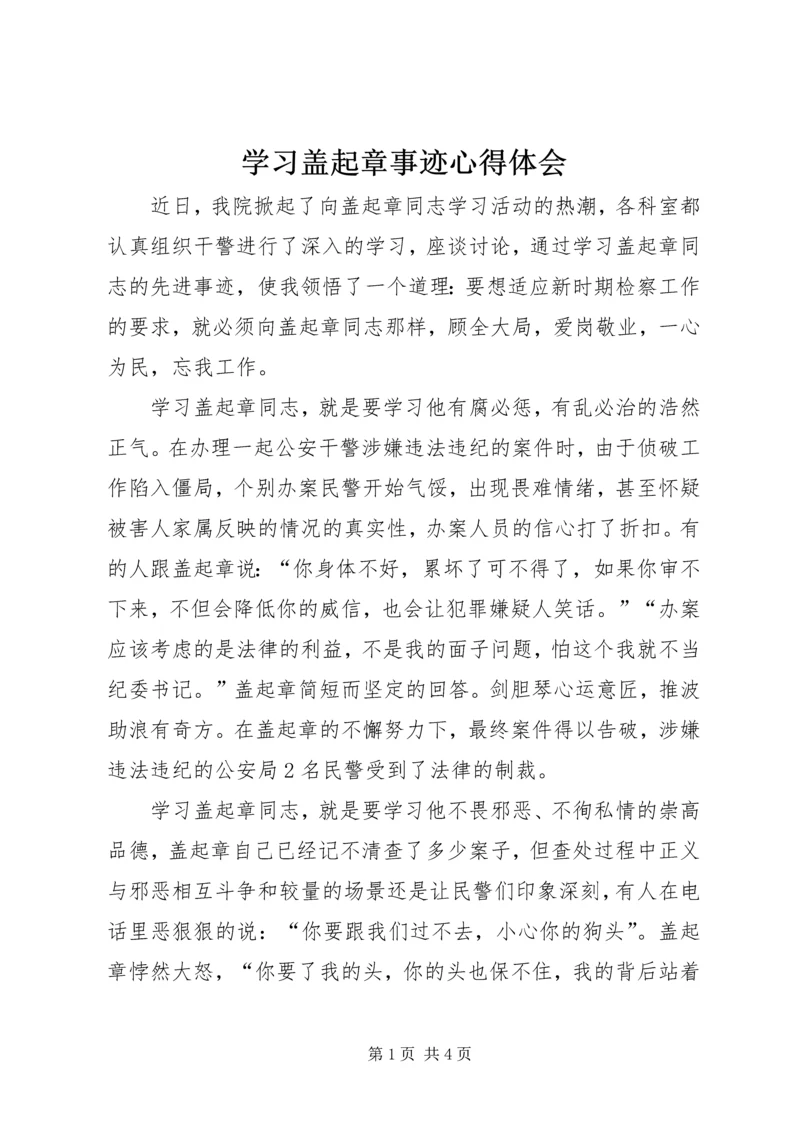 学习盖起章事迹心得体会

近日，我院掀起了向盖起章同志学习活动的热潮，各科室都认真组织干警进行了深入的学习，座谈讨论，通过学习盖起章同志的先进事迹，使我领悟了一个道理：要想适应新时期检察工作的要求，就必须向盖起章同志那样，顾全大局，爱岗敬业，一心为民，忘我工作。

学习盖起章同志，就是要学习他有腐必惩，有乱必治的浩然正气。在办理一起公安干警涉嫌违法违纪的案件时，由于侦破工作陷入僵局，个别办案民警开始气馁，出现畏难情绪，甚至怀疑被害人家属反映的情况的真实性，办案人员的信心打了折扣。有的人跟盖起章说：“你身体不好，累坏了可不得了，如果你审不下来，不但会降低你的威信，也会让犯罪嫌疑人笑话。”“办案应该考虑的是法律的利益，不是我的面子问题，怕这个我就不当纪委书记。”盖起章简短而坚定的回答。剑胆琴心运意匠，推波助浪有奇方。在盖起章的不懈努力下，最终案件得以告破，涉嫌违法违纪的公安局2名民警受到了法律的制裁。

学习盖起章同志，就是要学习他不畏邪恶、不徇私情的崇高品德，盖起章自己已经记不清查了多少案子，但查处过程中正义与邪恶相互斗争和较量的场景还是让民警们印象深刻，有人在电话里恶狠狠的说：“你要跟我们过不去，小心你的狗头”。盖起章悖然大怒，“你要了我的头，你的头也保不住，我的背后站着

第1页 共4页